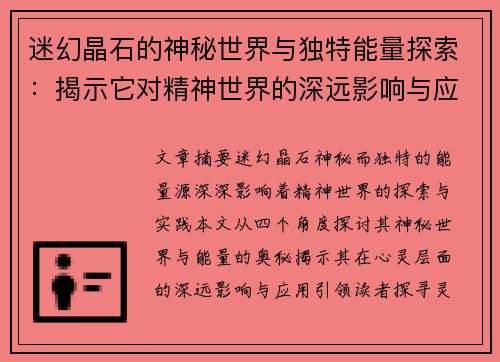 迷幻晶石的神秘世界与独特能量探索：揭示它对精神世界的深远影响与应

文章摘要迷幻晶石神秘而独特的能量源深深影响着精神世界的探索与实践本文从四个角度探讨其神秘世界与能量的奥秘揭示其在心灵层面的深远影响与应用引领读者探寻灵